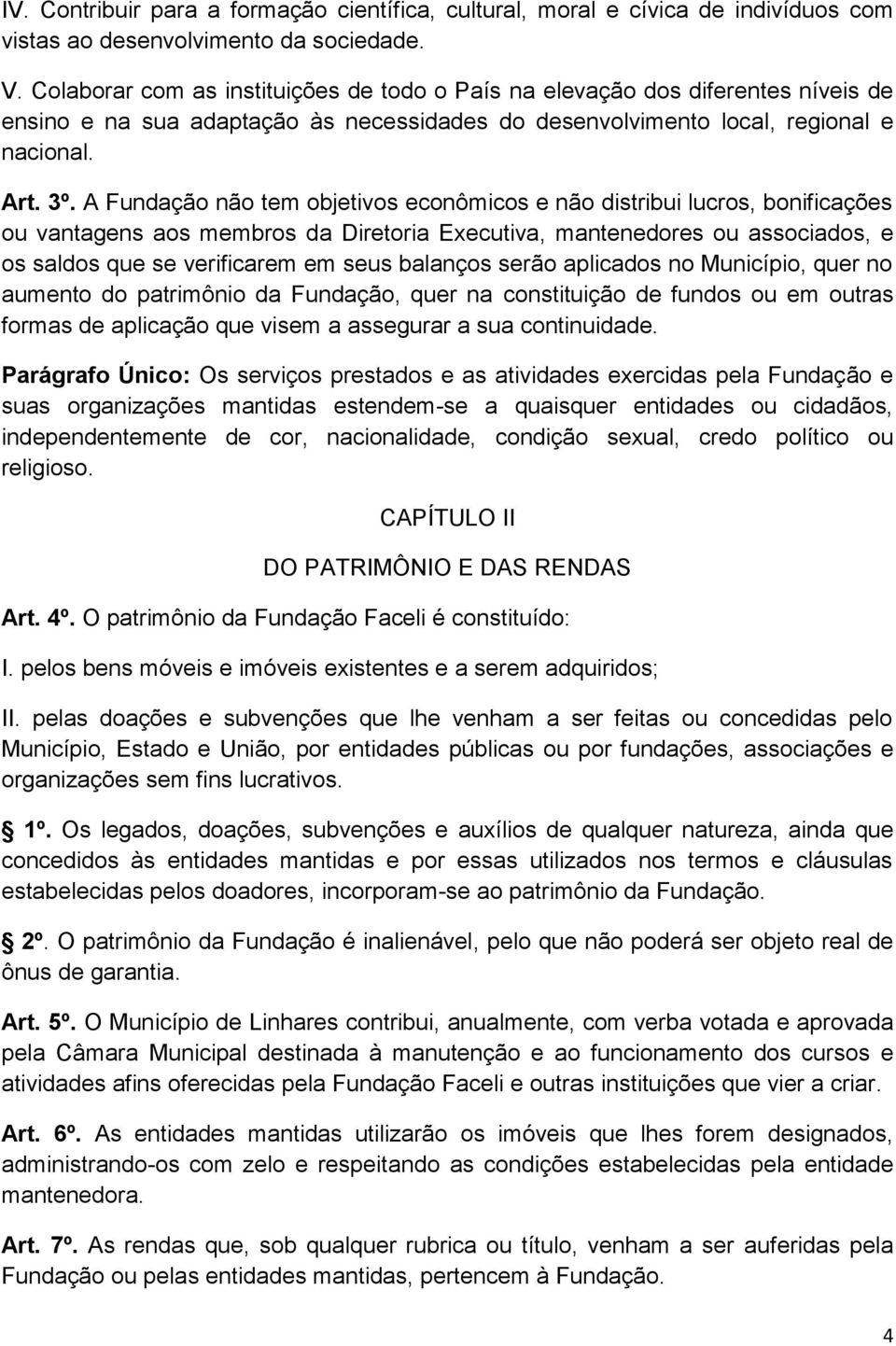 IV. Contribuir para a formação científica, cultural, moral e cívica de indivíduos com vistas ao desenvolvimento da sociedade.

V. Colaborar com as instituições de todo o País na elevação dos diferentes níveis de ensino e na sua adaptação às necessidades do desenvolvimento local, regional e nacional.

Art. 3º. A Fundação não tem objetivos econômicos e não distribui lucros, bonificações ou vantagens aos membros da Diretoria Executiva, mantenedores ou associados, e os saldos que se verificarem em seus balanços serão aplicados no Município, quer no aumento do patrimônio da Fundação, quer na constituição de fundos ou em outras formas de aplicação que visem a assegurar a sua continuidade.

Parágrafo Único: Os serviços prestados e as atividades exercidas pela Fundação e suas organizações mantidas estendem-se a quaisquer entidades ou cidadãos, independentemente de cor, nacionalidade, condição sexual, credo político ou religioso.

CAPÍTULO II

DO PATRIMÔNIO E DAS RENDAS

Art. 4º. O patrimônio da Fundação Faceli é constituído:

I. pelos bens móveis e imóveis existentes e a serem adquiridos;

II. pelas doações e subvenções que lhe venham a ser feitas ou concedidas pelo Município, Estado e União, por entidades públicas ou por fundações, associações e organizações sem fins lucrativos.

1º. Os legados, doações, subvenções e auxílios de qualquer natureza, ainda que concedidos às entidades mantidas e por essas utilizados nos termos e cláusulas estabelecidas pelos doadores, incorporam-se ao patrimônio da Fundação.

2º. O patrimônio da Fundação é inalienável, pelo que não poderá ser objeto real de ônus de garantia.

Art. 5º. O Município de Linhares contribui, anualmente, com verba votada e aprovada pela Câmara Municipal destinada à manutenção e ao funcionamento dos cursos e atividades afins oferecidas pela Fundação Faceli e outras instituições que vier a criar.

Art. 6º. As entidades mantidas utilizarão os imóveis que lhes forem designados, administrando-os com zelo e respeitando as condições estabelecidas pela entidade mantenedora.

Art. 7º. As rendas que, sob qualquer rubrica ou título, venham a ser auferidas pela Fundação ou pelas entidades mantidas, pertencem à Fundação.

4